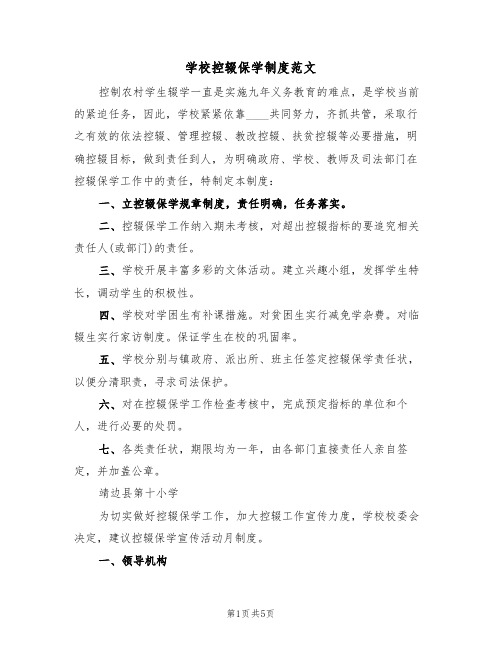 学校控辍保学制度范文

控制农村学生辍学一直是实施九年义务教育的难点，是学校当前的紧迫任务，因此，学校紧紧依靠____共同努力，齐抓共管，采取行之有效的依法控辍、管理控辍、教改控辍、扶贫控辍等必要措施，明确控辍目标，做到责任到人，为明确政府、学校、教师及司法部门在控辍保学工作中的责任，特制定本制度：

一、立控辍保学规章制度，责任明确，任务落实。

二、控辍保学工作纳入期末考核，对超出控辍指标的要追究相关责任人(或部门)的责任。

三、学校开展丰富多彩的文体活动。建立兴趣小组，发挥学生特长，调动学生的积极性。

四、学校对学困生有补课措施。对贫困生实行减免学杂费。对临辍生实行家访制度。保证学生在校的巩固率。

五、学校分别与镇政府、派出所、班主任签定控辍保学责任状，以便分清职责，寻求司法保护。

六、对在控辍保学工作检查考核中，完成预定指标的单位和个人，进行必要的处罚。

七、各类责任状，期限均为一年，由各部门直接责任人亲自签定，并加盖公章。

靖边县第十小学

为切实做好控辍保学工作，加大控辍工作宣传力度，学校校委会决定，建议控辍保学宣传活动月制度。

一、领导机构

第1页 共5页